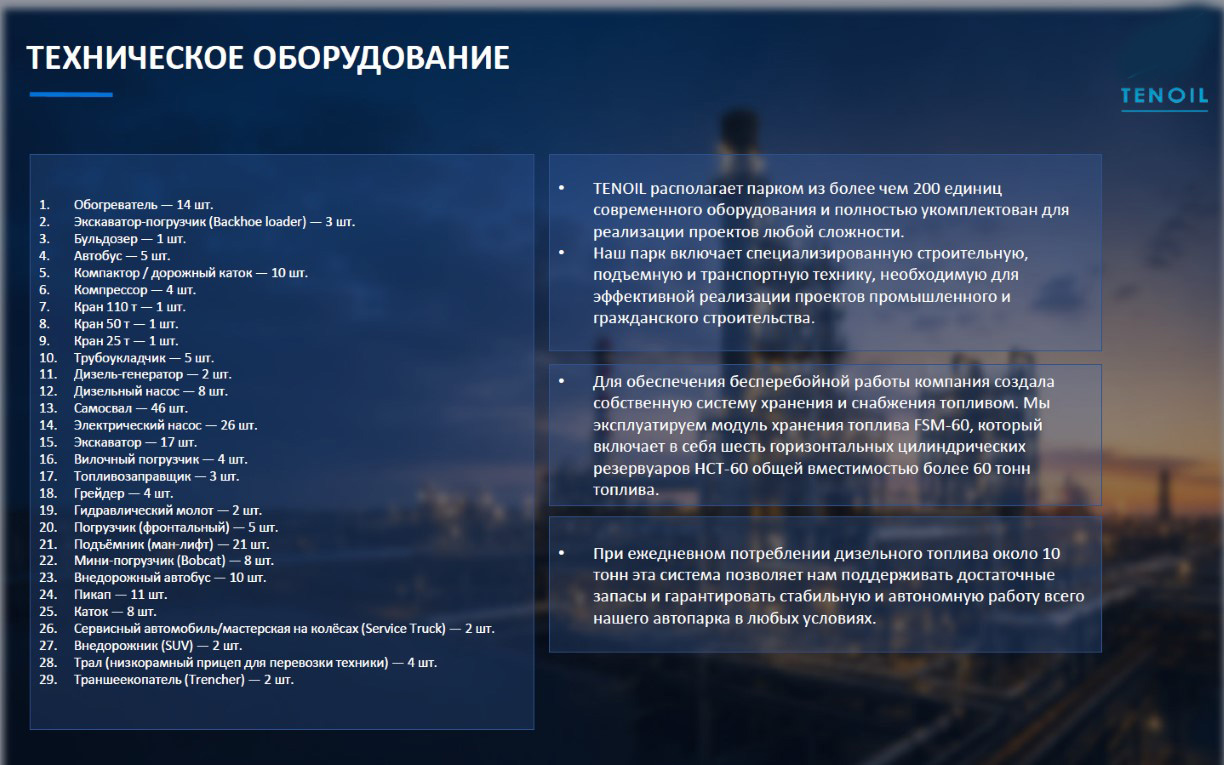 ТЕХНИЧЕСКОЕ ОБОРУДОВАНИЕ

TENOIL

1. Обогреватель — 14 шт.
2. Экскаватор-погрузчик (Backhoe loader) — 3 шт.
3. Бульдозер — 1 шт.
4. Автобус — 5 шт.
5. Компактор / дорожный каток — 10 шт.
6. Компрессор — 4 шт.
7. Кран 110 т — 1 шт.
8. Кран 50 т — 1 шт.
9. Кран 25 т — 1 шт.
10. Трубоукладчик — 5 шт.
11. Дизель-генератор — 2 шт.
12. Дизельный насос — 8 шт.
13. Самосвал — 46 шт.
14. Электрический насос — 26 шт.
15. Экскаватор — 17 шт.
16. Вилочный погрузчик — 4 шт.
17. Топливозаправщик — 3 шт.
18. Грейдер — 4 шт.
19. Гидравлический молот — 2 шт.
20. Погрузчик (фронтальный) — 5 шт.
21. Подъёмник (ман-лифт) — 21 шт.
22. Мини-погрузчик (Bobcat) — 8 шт.
23. Внедорожный автобус — 10 шт.
24. Пикап — 11 шт.
25. Каток — 8 шт.
26. Сервисный автомобиль/мастерская на колёсах (Service Truck) — 2 шт.
27. Внедорожник (SUV) — 2 шт.
28. Трал (низкорамный прицеп для перевозки техники) — 4 шт.
29. Траншеекопатель (Trencher) — 2 шт.

• TENOIL располагает парком из более чем 200 единиц современного оборудования и полностью укомплектован для реализации проектов любой сложности.
• Наш парк включает специализированную строительную, подъемную и транспортную технику, необходимую для эффективной реализации проектов промышленного и гражданского строительства.

• Для обеспечения бесперебойной работы компания создала собственную систему хранения и снабжения топливом. Мы эксплуатируем модуль хранения топлива FSM-60, который включает в себя шесть горизонтальных цилиндрических резервуаров НСТ-60 общей вместимостью более 60 тонн топлива.

• При ежедневном потреблении дизельного топлива около 10 тонн эта система позволяет нам поддерживать достаточные запасы и гарантировать стабильную и автономную работу всего нашего автопарка в любых условиях.